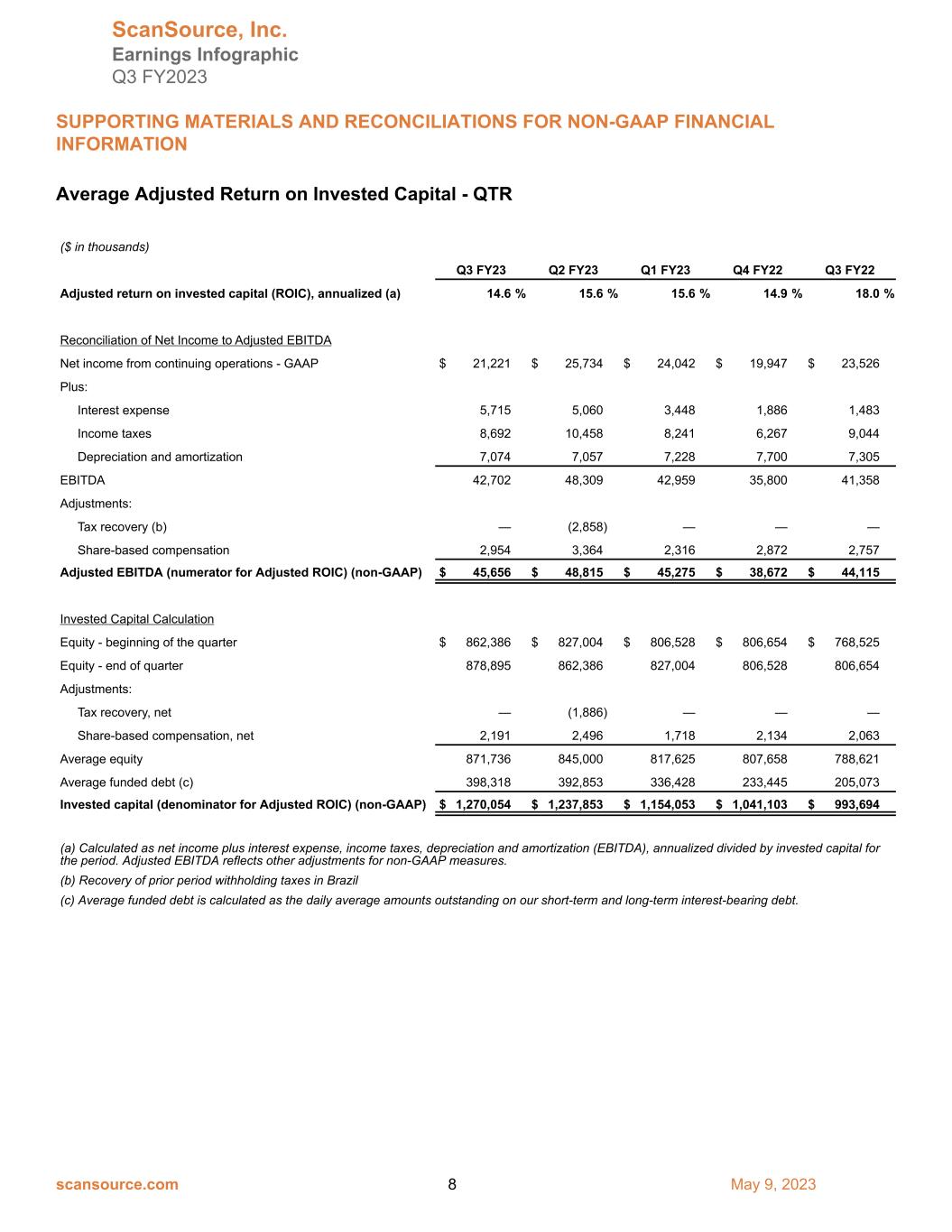 ScanSource, Inc.
Earnings Infographic
Q3 FY2023

SUPPORTING MATERIALS AND RECONCILIATIONS FOR NON-GAAP FINANCIAL INFORMATION

Average Adjusted Return on Invested Capital - QTR

($ in thousands)

| | Q3 FY23 | Q2 FY23 | Q1 FY23 | Q4 FY22 | Q3 FY22 |
|---|---|---|---|---|---|
| Adjusted return on invested capital (ROIC), annualized (a) | 14.6 % | 15.6 % | 15.6 % | 14.9 % | 18.0 % |
| Reconciliation of Net Income to Adjusted EBITDA | | | | | |
| Net income from continuing operations - GAAP | $ 21,221 | $ 25,734 | $ 24,042 | $ 19,947 | $ 23,526 |
| Plus: | | | | | |
| Interest expense | 5,715 | 5,060 | 3,448 | 1,886 | 1,483 |
| Income taxes | 8,692 | 10,458 | 8,241 | 6,267 | 9,044 |
| Depreciation and amortization | 7,074 | 7,057 | 7,228 | 7,700 | 7,305 |
| EBITDA | 42,702 | 48,309 | 42,959 | 35,800 | 41,358 |
| Adjustments: | | | | | |
| Tax recovery (b) | — | (2,858) | — | — | — |
| Share-based compensation | 2,954 | 3,364 | 2,316 | 2,872 | 2,757 |
| Adjusted EBITDA (numerator for Adjusted ROIC) (non-GAAP) | $ 45,656 | $ 48,815 | $ 45,275 | $ 38,672 | $ 44,115 |
| Invested Capital Calculation | | | | | |
| Equity - beginning of the quarter | $ 862,386 | $ 827,004 | $ 806,528 | $ 806,654 | $ 768,525 |
| Equity - end of quarter | 878,895 | 862,386 | 827,004 | 806,528 | 806,654 |
| Adjustments: | | | | | |
| Tax recovery, net | — | (1,886) | — | — | — |
| Share-based compensation, net | 2,191 | 2,496 | 1,718 | 2,134 | 2,063 |
| Average equity | 871,736 | 845,000 | 817,625 | 807,658 | 788,621 |
| Average funded debt (c) | 398,318 | 392,853 | 336,428 | 233,445 | 205,073 |
| Invested capital (denominator for Adjusted ROIC) (non-GAAP) | $ 1,270,054 | $ 1,237,853 | $ 1,154,053 | $ 1,041,103 | $ 993,694 |

(a) Calculated as net income plus interest expense, income taxes, depreciation and amortization (EBITDA), annualized divided by invested capital for the period. Adjusted EBITDA reflects other adjustments for non-GAAP measures.
(b) Recovery of prior period withholding taxes in Brazil
(c) Average funded debt is calculated as the daily average amounts outstanding on our short-term and long-term interest-bearing debt.

scansource.com 8 May 9, 2023